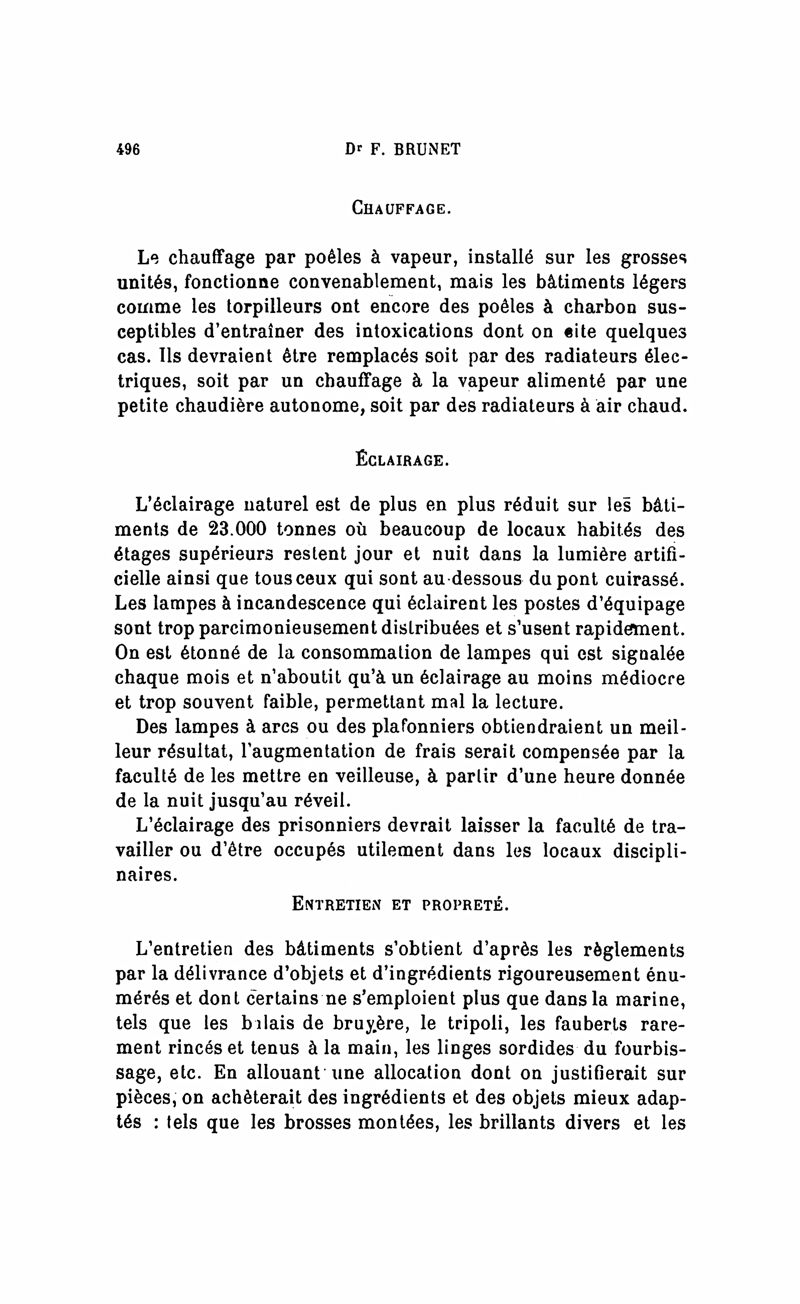 496 Dr F. BRUNET

CHAUFFAGE.

Le chauffage par poêles à vapeur, installé sur les grosses unités, fonctionne convenablement, mais les bâtiments légers comme les torpilleurs ont encore des poêles à charbon susceptibles d'entraîner des intoxications dont on cite quelques cas. Ils devraient être remplacés soit par des radiateurs électriques, soit par un chauffage à la vapeur alimenté par une petite chaudière autonome, soit par des radiateurs à air chaud.

ÉCLAIRAGE.

L'éclairage naturel est de plus en plus réduit sur les bâtiments de 23.000 tonnes où beaucoup de locaux habités des étages supérieurs restent jour et nuit dans la lumière artificielle ainsi que tous ceux qui sont au-dessous du pont cuirassé. Les lampes à incandescence qui éclairent les postes d'équipage sont trop parcimonieusement distribuées et s'usent rapidement. On est étonné de la consommation de lampes qui est signalée chaque mois et n'aboutit qu'à un éclairage au moins médiocre et trop souvent faible, permettant mal la lecture.

Des lampes à arcs ou des plafonniers obtiendraient un meilleur résultat, l'augmentation de frais serait compensée par la faculté de les mettre en veilleuse, à partir d'une heure donnée de la nuit jusqu'au réveil.

L'éclairage des prisonniers devrait laisser la faculté de travailler ou d'être occupés utilement dans les locaux disciplinaires.

ENTRETIEN ET PROPRETÉ.

L'entretien des bâtiments s'obtient d'après les règlements par la délivrance d'objets et d'ingrédients rigoureusement énumérés et dont certains ne s'emploient plus que dans la marine, tels que les balais de bruyère, le tripoli, les fauberts rarement rincés et tenus à la main, les linges sordides du fourbissage, etc. En allouant une allocation dont on justifierait sur pièces, on achèterait des ingrédients et des objets mieux adaptés : tels que les brosses montées, les brillants divers et les